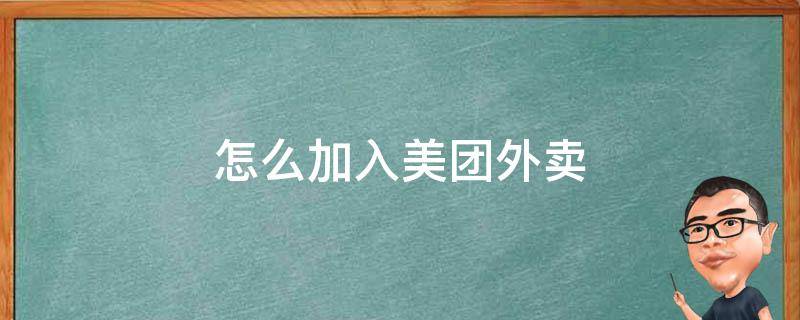 怎么加入美团外卖